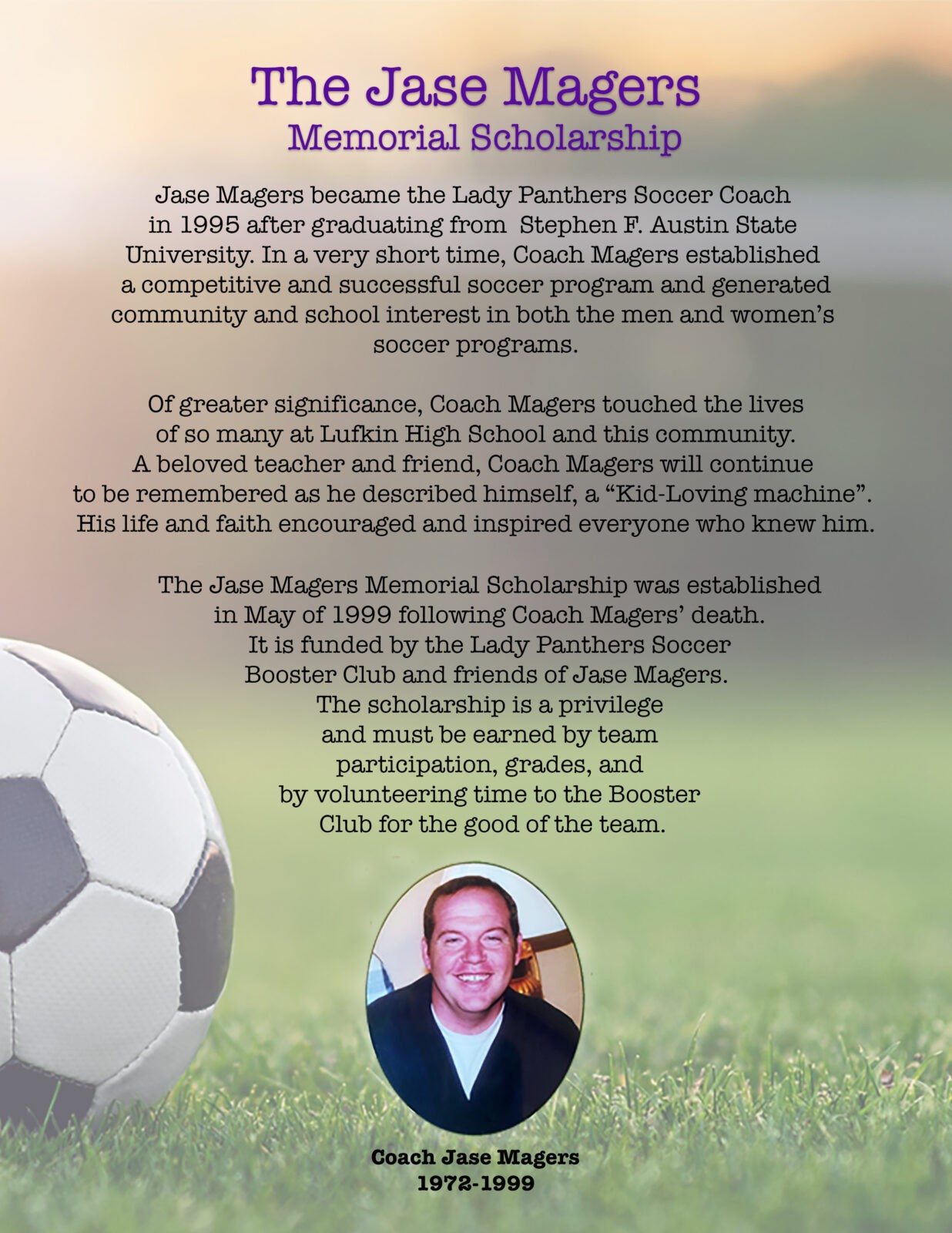 The Jase Magers
Memorial Scholarship

Jase Magers became the Lady Panthers Soccer Coach in 1995 after graduating from Stephen F. Austin State University. In a very short time, Coach Magers established a competitive and successful soccer program and generated community and school interest in both the men and women's soccer programs.

Of greater significance, Coach Magers touched the lives of so many at Lufkin High School and this community. A beloved teacher and friend, Coach Magers will continue to be remembered as he described himself, a "Kid-Loving machine". His life and faith encouraged and inspired everyone who knew him.

The Jase Magers Memorial Scholarship was established in May of 1999 following Coach Magers' death. It is funded by the Lady Panthers Soccer Booster Club and friends of Jase Magers. The scholarship is a privilege and must be earned by team participation, grades, and by volunteering time to the Booster Club for the good of the team.

Coach Jase Magers
1972-1999